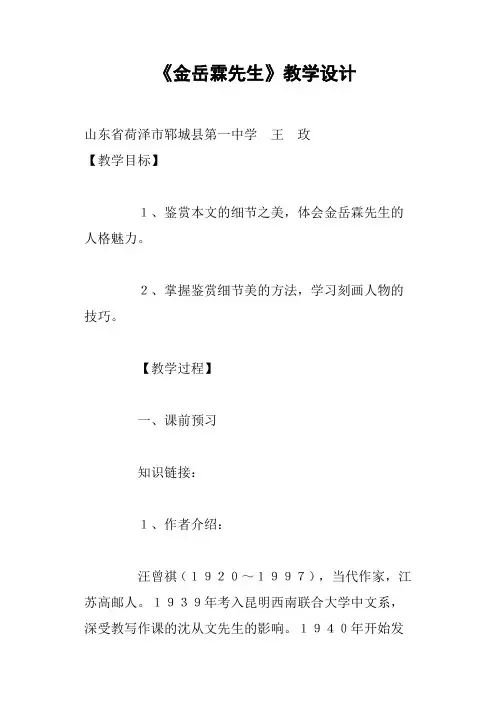 《金岳霖先生》教学设计

山东省荷泽市郓城县第一中学　王　玫

【教学目标】

１、鉴赏本文的细节之美，体会金岳霖先生的人格魅力。

２、掌握鉴赏细节美的方法，学习刻画人物的技巧。

【教学过程】

一、课前预习

知识链接：

１、作者介绍：

汪曾祺（１９２０～１９９７），当代作家，江苏高邮人。１９３９年考入昆明西南联合大学中文系，深受教写作课的沈从文先生的影响。１９４０年开始发